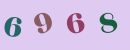 6 9 6 8